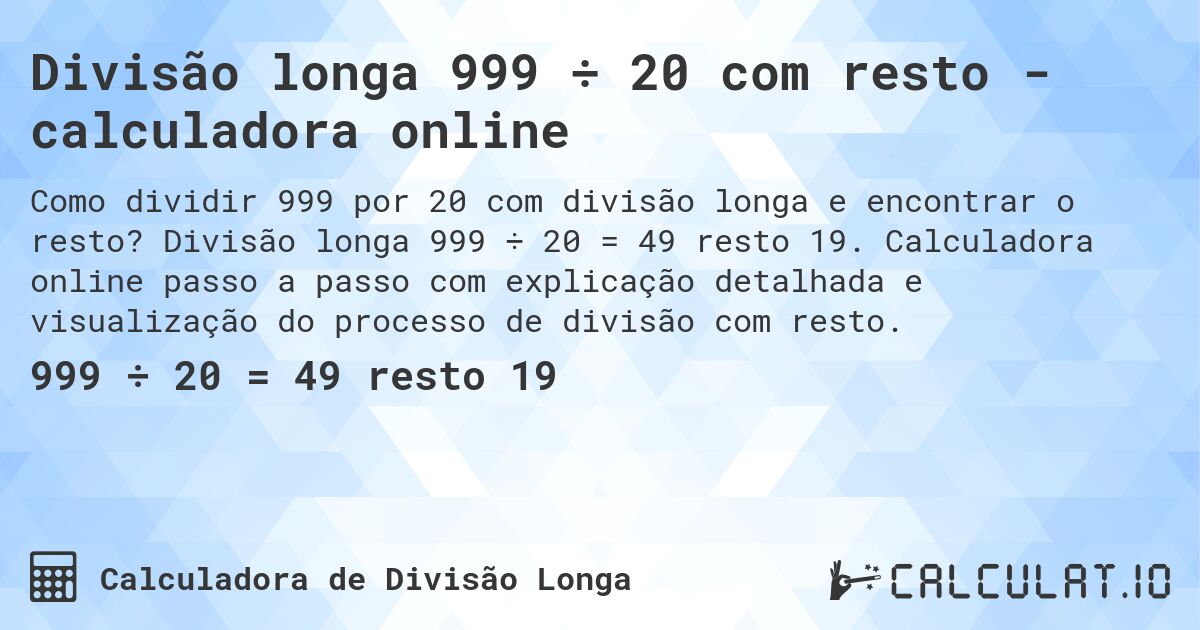 Divisão longa 999 ÷ 20 com resto - calculadora online

Como dividir 999 por 20 com divisão longa e encontrar o resto? Divisão longa 999 ÷ 20 = 49 resto 19. Calculadora online passo a passo com explicação detalhada e visualização do processo de divisão com resto.

999 ÷ 20 = 49 resto 19

Calculadora de Divisão Longa

CALCULAT.IO